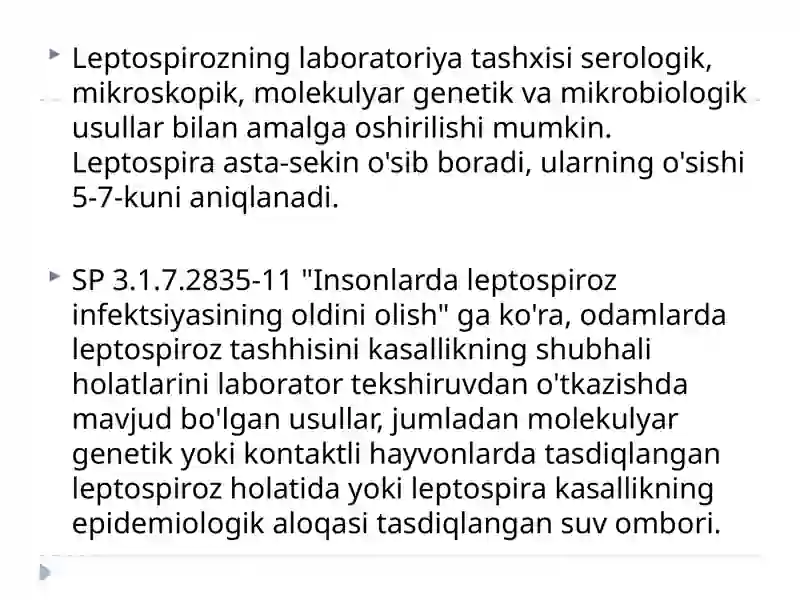 Leptospirozning laboratoriya tashxisi serologik, mikroskopik, molekulyar genetik va mikrobiologik usullar bilan amalga oshirilishi mumkin. Leptospira asta-sekin o'sib boradi, ularning o'sishi 5-7-kuni aniqlanadi.

SP 3.1.7.2835-11 "Insonlarda leptospiroz infektsiyasining oldini olish" ga ko'ra, odamlarda leptospiroz tashhisini kasallikning shubhali holatlarini laborator tekshiruvdan o'tkazishda mavjud bo'lgan usullar, jumladan molekulyar genetik yoki kontaktli hayvonlarda tasdiqlangan leptospiroz holatida yoki leptospira kasallikning epidemiologik aloqasi tasdiqlangan suv ombori.